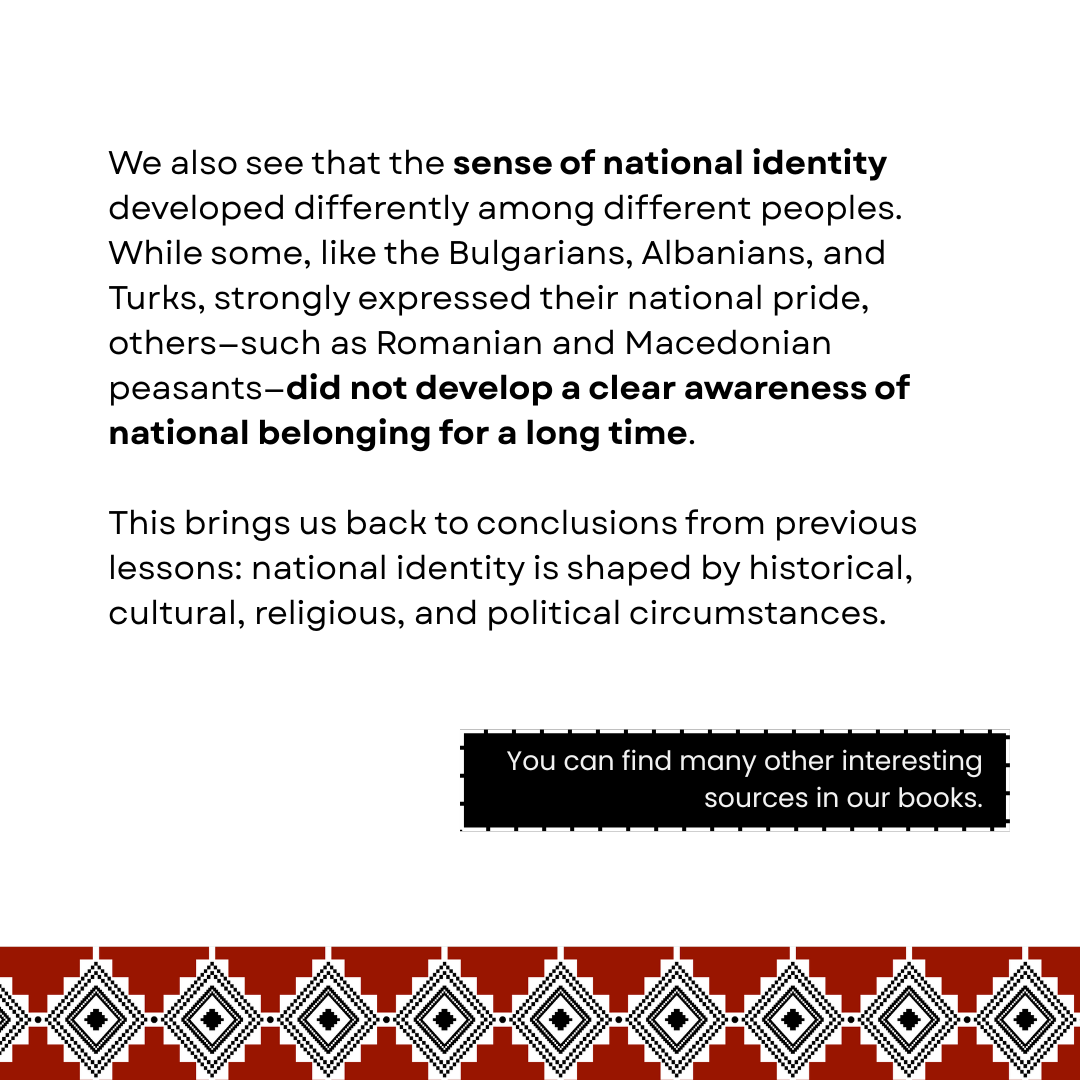 We also see that the sense of national identity developed differently among different peoples. While some, like the Bulgarians, Albanians, and Turks, strongly expressed their national pride, others–such as Romanian and Macedonian peasants–did not develop a clear awareness of national belonging for a long time.

This brings us back to conclusions from previous lessons: national identity is shaped by historical, cultural, religious, and political circumstances.

You can find many other interesting sources in our books.